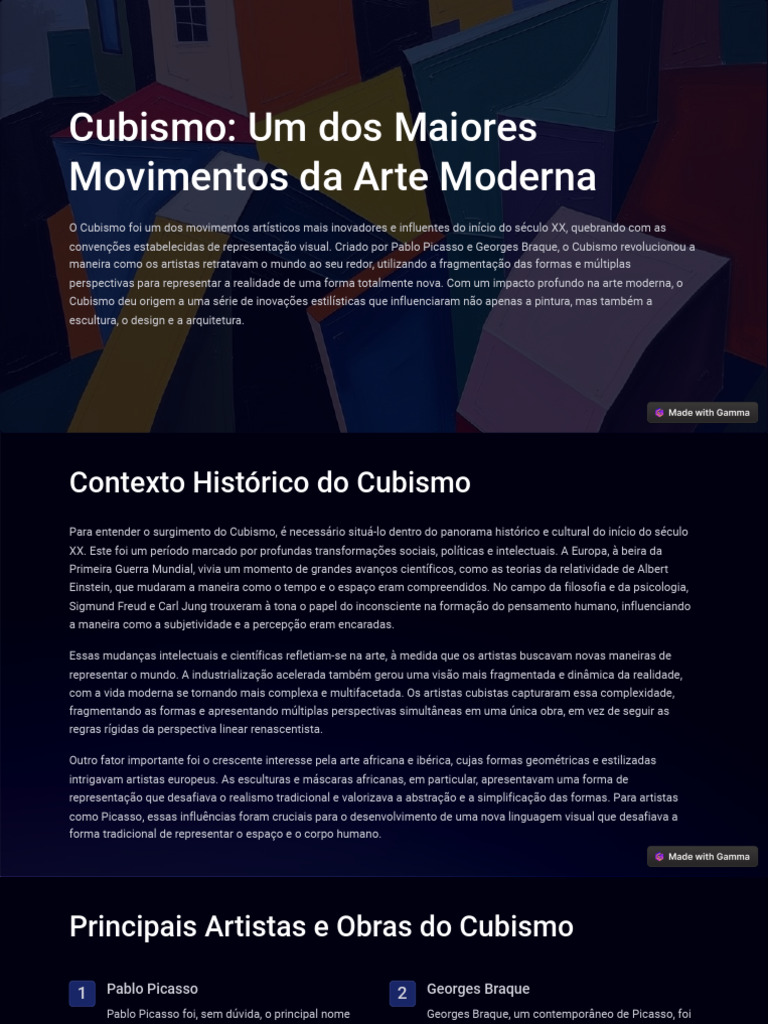 Cubismo: Um dos Maiores Movimentos da Arte Moderna

O Cubismo foi um dos movimentos artísticos mais inovadores e influentes do início do século XX, quebrando com as convenções estabelecidas de representação visual. Criado por Pablo Picasso e Georges Braque, o Cubismo revolucionou a maneira como os artistas retratavam o mundo ao seu redor, utilizando a fragmentação das formas e múltiplas perspectivas para representar a realidade de uma forma totalmente nova. Com um impacto profundo na arte moderna, o Cubismo deu origem a uma série de inovações estilísticas que influenciaram não apenas a pintura, mas também a escultura, o design e a arquitetura.

Made with Gamma

Contexto Histórico do Cubismo

Para entender o surgimento do Cubismo, é necessário situá-lo dentro do panorama histórico e cultural do início do século XX. Este foi um período marcado por profundas transformações sociais, políticas e intelectuais. A Europa, à beira da Primeira Guerra Mundial, vivia um momento de grandes avanços científicos, como as teorias da relatividade de Albert Einstein, que mudaram a maneira como o tempo e o espaço eram compreendidos. No campo da filosofia e da psicologia, Sigmund Freud e Carl Jung trouxeram à tona o papel do inconsciente na formação do pensamento humano, influenciando a maneira como a subjetividade e a percepção eram encaradas.

Essas mudanças intelectuais e científicas refletiam-se na arte, à medida que os artistas buscavam novas maneiras de representar o mundo. A industrialização acelerada também gerou uma visão mais fragmentada e dinâmica da realidade, com a vida moderna se tornando mais complexa e multifacetada. Os artistas cubistas capturaram essa complexidade, fragmentando as formas e apresentando múltiplas perspectivas simultâneas em uma única obra, em vez de seguir as regras rígidas da perspectiva linear renascentista.

Outro fator importante foi o crescente interesse pela arte africana e ibérica, cujas formas geométricas e estilizadas intrigavam artistas europeus. As esculturas e máscaras africanas, em particular, apresentavam uma forma de representação que desafiava o realismo tradicional e valorizava a abstração e a simplificação das formas. Para artistas como Picasso, essas influências foram cruciais para o desenvolvimento de uma nova linguagem visual que desafiava a forma tradicional de representar o espaço e o corpo humano.

Made with Gamma

Principais Artistas e Obras do Cubismo

1 Pablo Picasso

Pablo Picasso foi, sem dúvida, o principal nome

2 Georges Braque

Georges Braque, um contemporâneo de Picasso, foi